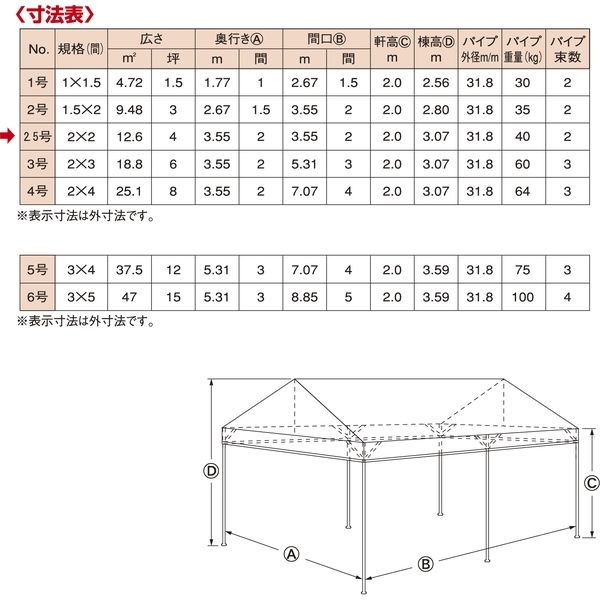 〈寸法表〉

| No. | 規格(間) | 広さ m² | 広さ 坪 | 奥行きⒶ m | 奥行きⒶ 間 | 間口Ⓑ m | 間口Ⓑ 間 | 軒高Ⓒ m | 棟高Ⓓ m | パイプ 外径m/m | パイプ 重量(kg) | パイプ 束数 |
|---|---|---|---|---|---|---|---|---|---|---|---|---|
| 1号 | 1×1.5 | 4.72 | 1.5 | 1.77 | 1 | 2.67 | 1.5 | 2.0 | 2.56 | 31.8 | 30 | 2 |
| 2号 | 1.5×2 | 9.48 | 3 | 2.67 | 1.5 | 3.55 | 2 | 2.0 | 2.80 | 31.8 | 35 | 2 |
| 2.5号 | 2×2 | 12.6 | 4 | 3.55 | 2 | 3.55 | 2 | 2.0 | 3.07 | 31.8 | 40 | 2 |
| 3号 | 2×3 | 18.8 | 6 | 3.55 | 2 | 5.31 | 3 | 2.0 | 3.07 | 31.8 | 60 | 3 |
| 4号 | 2×4 | 25.1 | 8 | 3.55 | 2 | 7.07 | 4 | 2.0 | 3.07 | 31.8 | 64 | 3 |

※表示寸法は外寸法です。

| 5号 | 3×4 | 37.5 | 12 | 5.31 | 3 | 7.07 | 4 | 2.0 | 3.59 | 31.8 | 75 | 3 |
|---|---|---|---|---|---|---|---|---|---|---|---|---|
| 6号 | 3×5 | 47 | 15 | 5.31 | 3 | 8.85 | 5 | 2.0 | 3.59 | 31.8 | 100 | 4 |

※表示寸法は外寸法です。

Ⓓ
Ⓒ
Ⓐ
Ⓑ